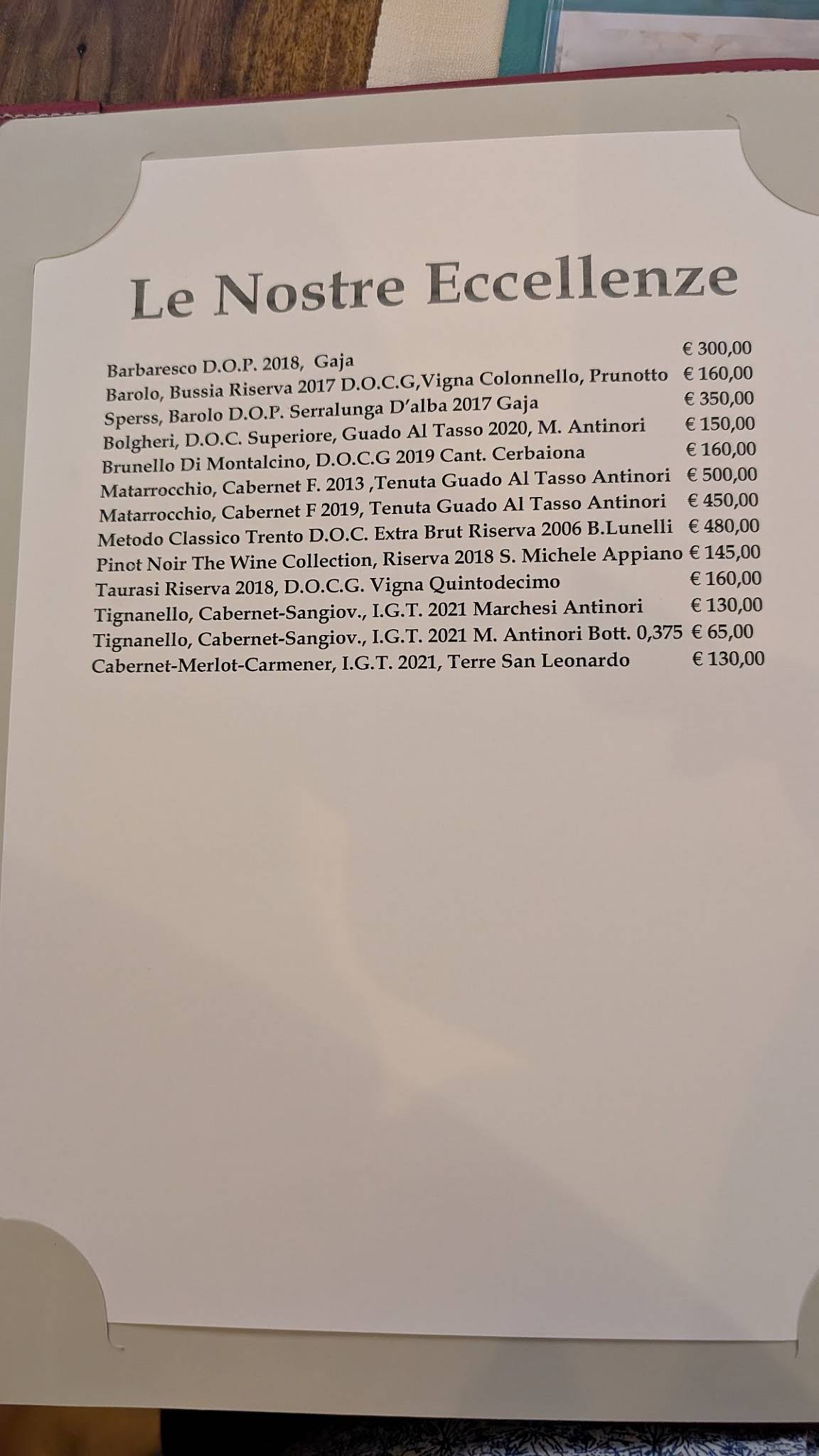 Le Nostre Eccellenze

Barbaresco D.O.P. 2018, Gaja € 300,00
Barolo, Bussia Riserva 2017 D.O.C.G,Vigna Colonnello, Prunotto € 160,00
Sperss, Barolo D.O.P. Serralunga D'alba 2017 Gaja € 350,00
Bolgheri, D.O.C. Superiore, Guado Al Tasso 2020, M. Antinori € 150,00
Brunello Di Montalcino, D.O.C.G 2019 Cant. Cerbaiona € 160,00
Matarrocchio, Cabernet F. 2013 ,Tenuta Guado Al Tasso Antinori € 500,00
Matarrocchio, Cabernet F 2019, Tenuta Guado Al Tasso Antinori € 450,00
Metodo Classico Trento D.O.C. Extra Brut Riserva 2006 B.Lunelli € 480,00
Pinot Noir The Wine Collection, Riserva 2018 S. Michele Appiano € 145,00
Taurasi Riserva 2018, D.O.C.G. Vigna Quintodecimo € 160,00
Tignanello, Cabernet-Sangiov., I.G.T. 2021 Marchesi Antinori € 130,00
Tignanello, Cabernet-Sangiov., I.G.T. 2021 M. Antinori Bott. 0,375 € 65,00
Cabernet-Merlot-Carmener, I.G.T. 2021, Terre San Leonardo € 130,00